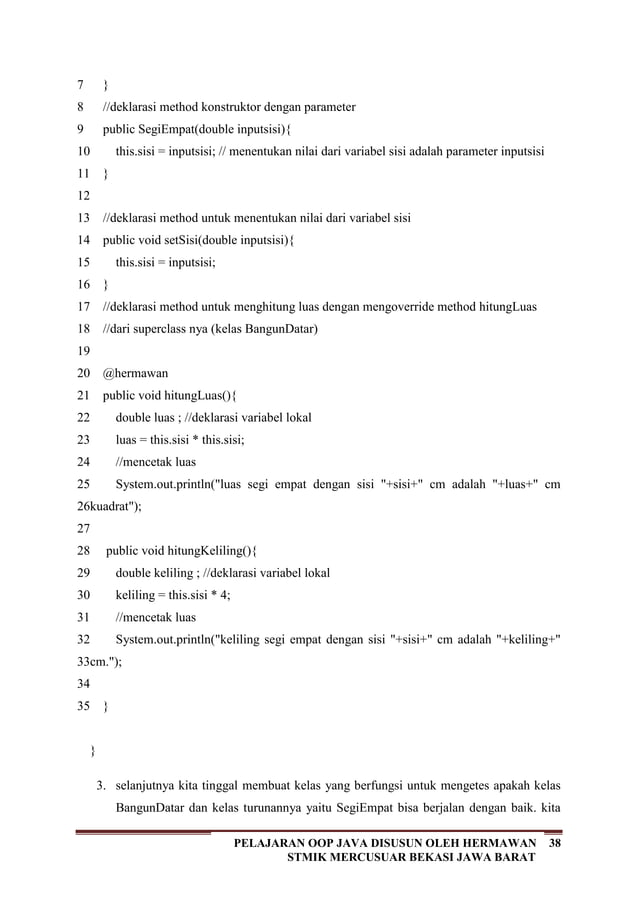 7 }
8 //deklarasi method konstruktor dengan parameter
9 public SegiEmpat(double inputsisi){
10 this.sisi = inputsisi; // menentukan nilai dari variabel sisi adalah parameter inputsisi
11 }
12
13 //deklarasi method untuk menentukan nilai dari variabel sisi
14 public void setSisi(double inputsisi){
15 this.sisi = inputsisi;
16 }
17 //deklarasi method untuk menghitung luas dengan mengoverride method hitungLuas
18 //dari superclass nya (kelas BangunDatar)
19
20 @hermawan
21 public void hitungLuas(){
22 double luas ; //deklarasi variabel lokal
23 luas = this.sisi * this.sisi;
24 //mencetak luas
25 System.out.println("luas segi empat dengan sisi "+sisi+" cm adalah "+luas+" cm
26kuadrat");
27
28 public void hitungKeliling(){
29 double keliling ; //deklarasi variabel lokal
30 keliling = this.sisi * 4;
31 //mencetak luas
32 System.out.println("keliling segi empat dengan sisi "+sisi+" cm adalah "+keliling+"
33cm.");
34
35 }

}

3. selanjutnya kita tinggal membuat kelas yang berfungsi untuk mengetes apakah kelas BangunDatar dan kelas turunannya yaitu SegiEmpat bisa berjalan dengan baik. kita

PELAJARAN OOP JAVA DISUSUN OLEH HERMAWAN 38
STMIK MERCUSUAR BEKASI JAWA BARAT